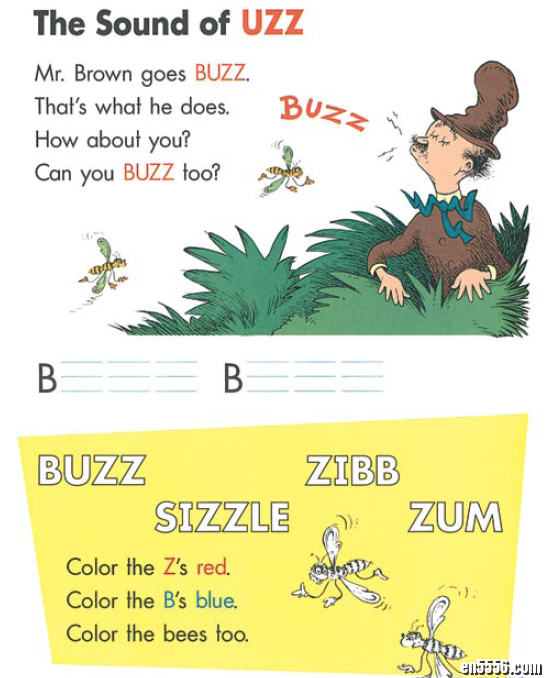 The Sound of UZZ

Mr. Brown goes BUZZ.
That's what he does.
How about you?
Can you BUZZ too?

BUZZ

B____ B____

BUZZ ZIBB
SIZZLE ZUM

Color the Z's red.
Color the B's blue.
Color the bees too.

en5556.com